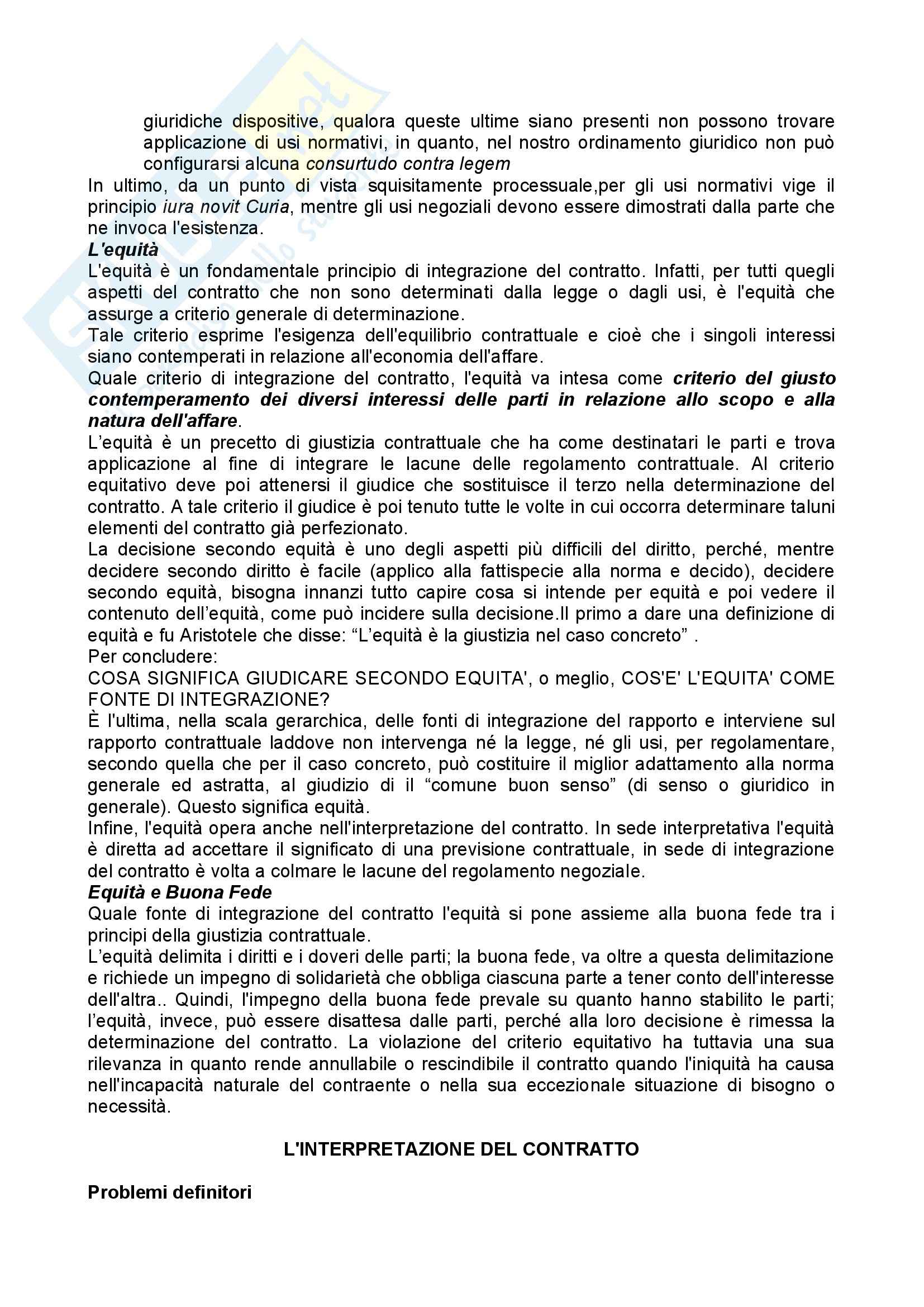 giuridiche dispositive, qualora queste ultime siano presenti non possono trovare applicazione di usi normativi, in quanto, nel nostro ordinamento giuridico non può configurarsi alcuna consurtudo contra legem

In ultimo, da un punto di vista squisitamente processuale,per gli usi normativi vige il principio iura novit Curia, mentre gli usi negoziali devono essere dimostrati dalla parte che ne invoca l'esistenza.

L'equità

L'equità è un fondamentale principio di integrazione del contratto. Infatti, per tutti quegli aspetti del contratto che non sono determinati dalla legge o dagli usi, è l'equità che assurge a criterio generale di determinazione.

Tale criterio esprime l'esigenza dell'equilibrio contrattuale e cioè che i singoli interessi siano contemperati in relazione all'economia dell'affare.

Quale criterio di integrazione del contratto, l'equità va intesa come criterio del giusto contemperamento dei diversi interessi delle parti in relazione allo scopo e alla natura dell'affare.

L'equità è un precetto di giustizia contrattuale che ha come destinatari le parti e trova applicazione al fine di integrare le lacune delle regolamento contrattuale. Al criterio equitativo deve poi attenersi il giudice che sostituisce il terzo nella determinazione del contratto. A tale criterio il giudice è poi tenuto tutte le volte in cui occorra determinare taluni elementi del contratto già perfezionato.

La decisione secondo equità è uno degli aspetti più difficili del diritto, perché, mentre decidere secondo diritto è facile (applico alla fattispecie alla norma e decido), decidere secondo equità, bisogna innanzi tutto capire cosa si intende per equità e poi vedere il contenuto dell'equità, come può incidere sulla decisione.Il primo a dare una definizione di equità e fu Aristotele che disse: "L'equità è la giustizia nel caso concreto" .

Per concludere:

COSA SIGNIFICA GIUDICARE SECONDO EQUITA', o meglio, COS'E' L'EQUITA' COME FONTE DI INTEGRAZIONE?

È l'ultima, nella scala gerarchica, delle fonti di integrazione del rapporto e interviene sul rapporto contrattuale laddove non intervenga né la legge, né gli usi, per regolamentare, secondo quella che per il caso concreto, può costituire il miglior adattamento alla norma generale ed astratta, al giudizio di il "comune buon senso" (di senso o giuridico in generale). Questo significa equità.

Infine, l'equità opera anche nell'interpretazione del contratto. In sede interpretativa l'equità è diretta ad accettare il significato di una previsione contrattuale, in sede di integrazione del contratto è volta a colmare le lacune del regolamento negoziale.

Equità e Buona Fede

Quale fonte di integrazione del contratto l'equità si pone assieme alla buona fede tra i principi della giustizia contrattuale.

L'equità delimita i diritti e i doveri delle parti; la buona fede, va oltre a questa delimitazione e richiede un impegno di solidarietà che obbliga ciascuna parte a tener conto dell'interesse dell'altra.. Quindi, l'impegno della buona fede prevale su quanto hanno stabilito le parti; l'equità, invece, può essere disattesa dalle parti, perché alla loro decisione è rimessa la determinazione del contratto. La violazione del criterio equitativo ha tuttavia una sua rilevanza in quanto rende annullabile o rescindibile il contratto quando l'iniquità ha causa nell'incapacità naturale del contraente o nella sua eccezionale situazione di bisogno o necessità.

L'INTERPRETAZIONE DEL CONTRATTO

Problemi definitori